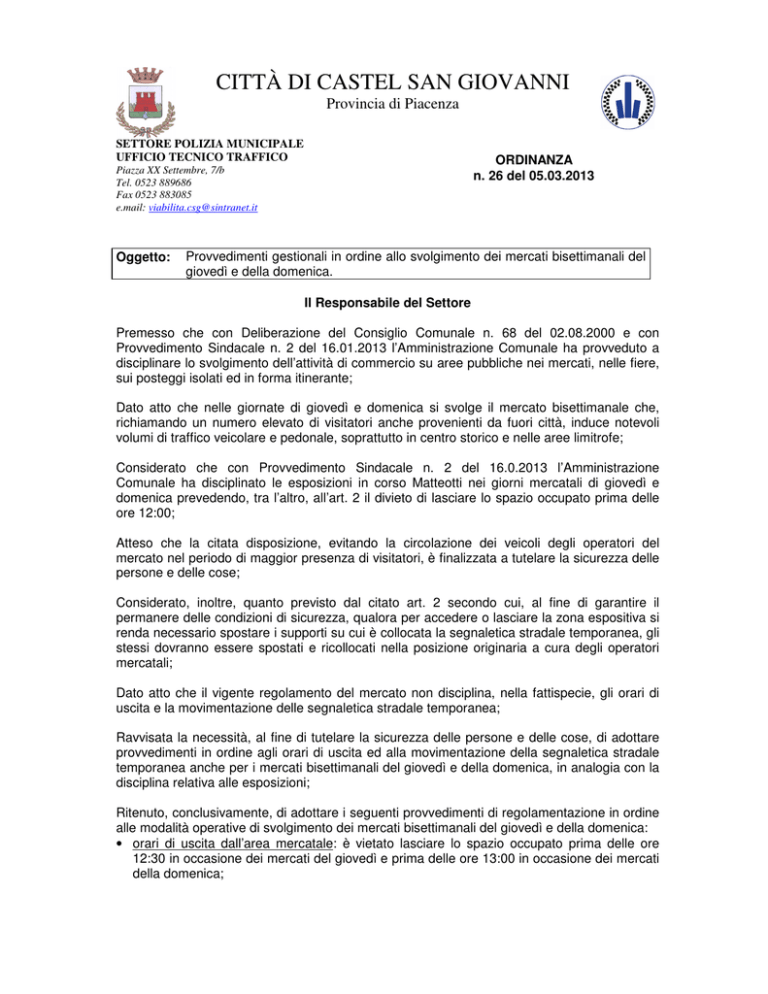 CITTÀ DI CASTEL SAN GIOVANNI
Provincia di Piacenza

SETTORE POLIZIA MUNICIPALE
UFFICIO TECNICO TRAFFICO
Piazza XX Settembre, 7/b
Tel. 0523 889686
Fax 0523 883085
e.mail: viabilita.csg@sintranet.it

ORDINANZA
n. 26 del 05.03.2013

Oggetto: Provvedimenti gestionali in ordine allo svolgimento dei mercati bisettimanali del giovedì e della domenica.

Il Responsabile del Settore

Premesso che con Deliberazione del Consiglio Comunale n. 68 del 02.08.2000 e con Provvedimento Sindacale n. 2 del 16.01.2013 l'Amministrazione Comunale ha provveduto a disciplinare lo svolgimento dell'attività di commercio su aree pubbliche nei mercati, nelle fiere, sui posteggi isolati ed in forma itinerante;

Dato atto che nelle giornate di giovedì e domenica si svolge il mercato bisettimanale che, richiamando un numero elevato di visitatori anche provenienti da fuori città, induce notevoli volumi di traffico veicolare e pedonale, soprattutto in centro storico e nelle aree limitrofe;

Considerato che con Provvedimento Sindacale n. 2 del 16.0.2013 l'Amministrazione Comunale ha disciplinato le esposizioni in corso Matteotti nei giorni mercatali di giovedì e domenica prevedendo, tra l'altro, all'art. 2 il divieto di lasciare lo spazio occupato prima delle ore 12:00;

Atteso che la citata disposizione, evitando la circolazione dei veicoli degli operatori del mercato nel periodo di maggior presenza di visitatori, è finalizzata a tutelare la sicurezza delle persone e delle cose;

Considerato, inoltre, quanto previsto dal citato art. 2 secondo cui, al fine di garantire il permanere delle condizioni di sicurezza, qualora per accedere o lasciare la zona espositiva si renda necessario spostare i supporti su cui è collocata la segnaletica stradale temporanea, gli stessi dovranno essere spostati e ricollocati nella posizione originaria a cura degli operatori mercatali;

Dato atto che il vigente regolamento del mercato non disciplina, nella fattispecie, gli orari di uscita e la movimentazione delle segnaletica stradale temporanea;

Ravvisata la necessità, al fine di tutelare la sicurezza delle persone e delle cose, di adottare provvedimenti in ordine agli orari di uscita ed alla movimentazione della segnaletica stradale temporanea anche per i mercati bisettimanali del giovedì e della domenica, in analogia con la disciplina relativa alle esposizioni;

Ritenuto, conclusivamente, di adottare i seguenti provvedimenti di regolamentazione in ordine alle modalità operative di svolgimento dei mercati bisettimanali del giovedì e della domenica:
• orari di uscita dall'area mercatale: è vietato lasciare lo spazio occupato prima delle ore 12:30 in occasione dei mercati del giovedì e prima delle ore 13:00 in occasione dei mercati della domenica;